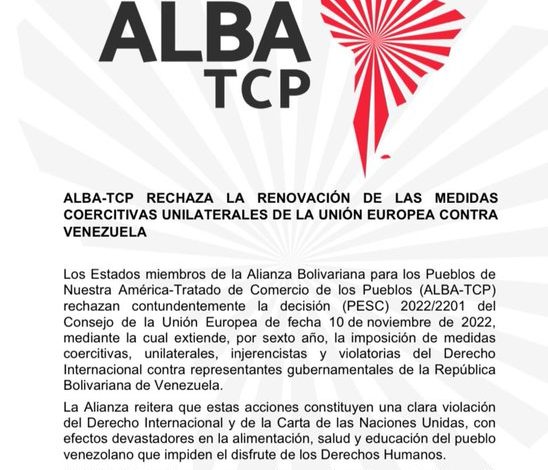 ALBA
TCP

ALBA-TCP RECHAZA LA RENOVACIÓN DE LAS MEDIDAS COERCITIVAS UNILATERALES DE LA UNIÓN EUROPEA CONTRA VENEZUELA

Los Estados miembros de la Alianza Bolivariana para los Pueblos de Nuestra América-Tratado de Comercio de los Pueblos (ALBA-TCP) rechazan contundentemente la decisión (PESC) 2022/2201 del Consejo de la Unión Europea de fecha 10 de noviembre de 2022, mediante la cual extiende, por sexto año, la imposición de medidas coercitivas, unilaterales, injerencistas y violatorias del Derecho Internacional contra representantes gubernamentales de la República Bolivariana de Venezuela.

La Alianza reitera que estas acciones constituyen una clara violación del Derecho Internacional y de la Carta de las Naciones Unidas, con efectos devastadores en la alimentación, salud y educación del pueblo venezolano que impiden el disfrute de los Derechos Humanos.